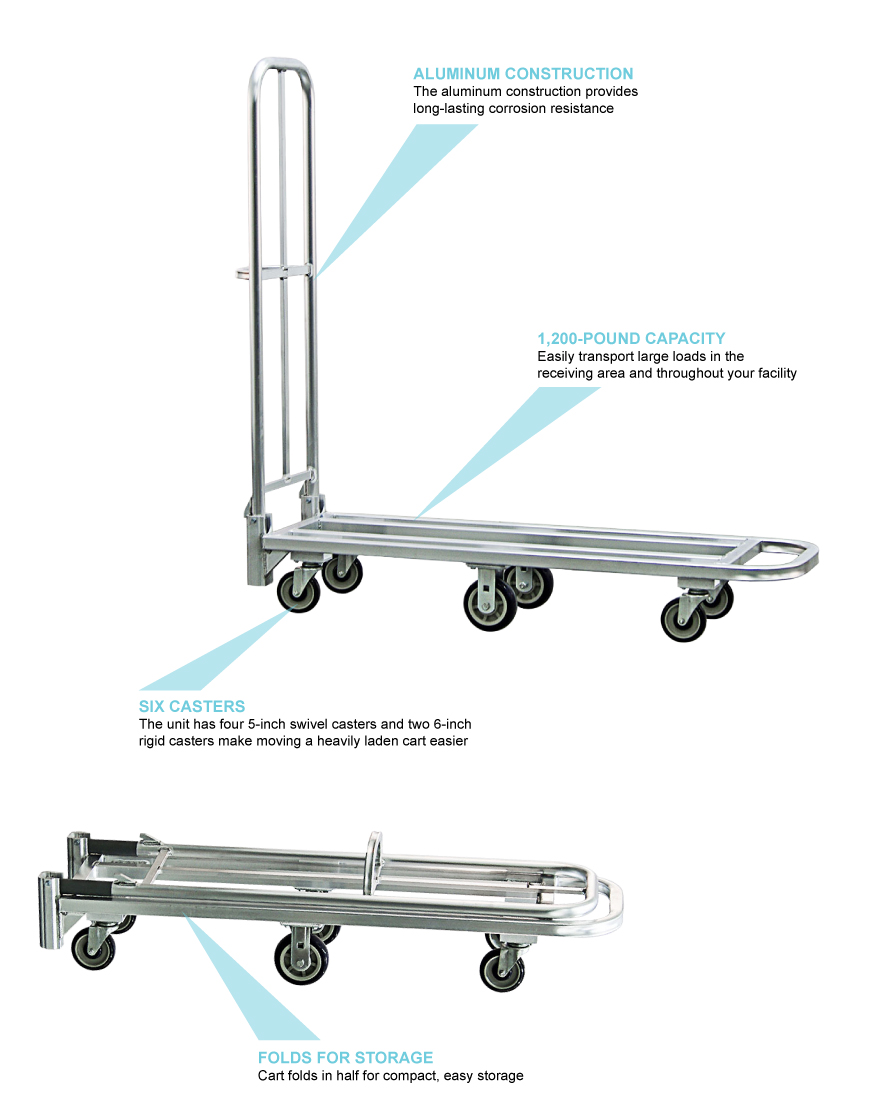 ALUMINUM CONSTRUCTION
The aluminum construction provides long-lasting corrosion resistance

1,200-POUND CAPACITY
Easily transport large loads in the receiving area and throughout your facility

SIX CASTERS
The unit has four 5-inch swivel casters and two 6-inch rigid casters make moving a heavily laden cart easier

FOLDS FOR STORAGE
Cart folds in half for compact, easy storage